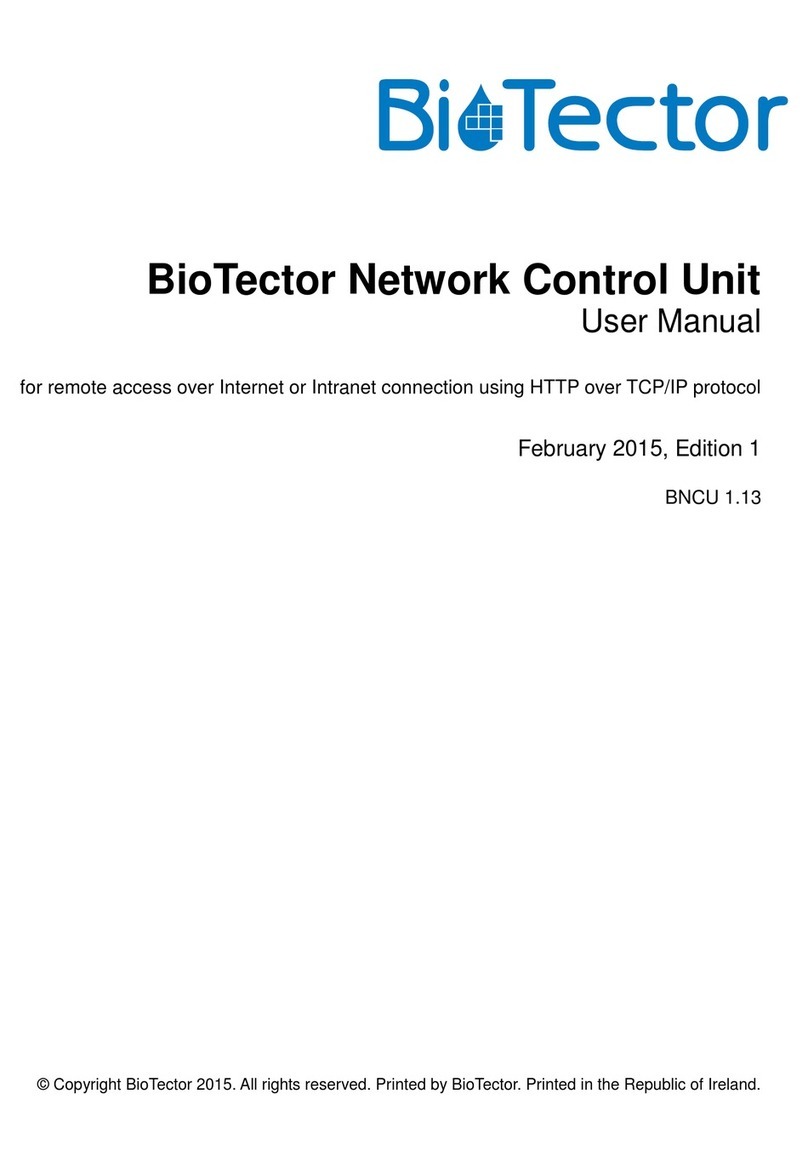 BioTector

BioTector Network Control Unit
User Manual

for remote access over Internet or Intranet connection using HTTP over TCP/IP protocol

February 2015, Edition 1

BNCU 1.13

© Copyright BioTector 2015. All rights reserved. Printed by BioTector. Printed in the Republic of Ireland.